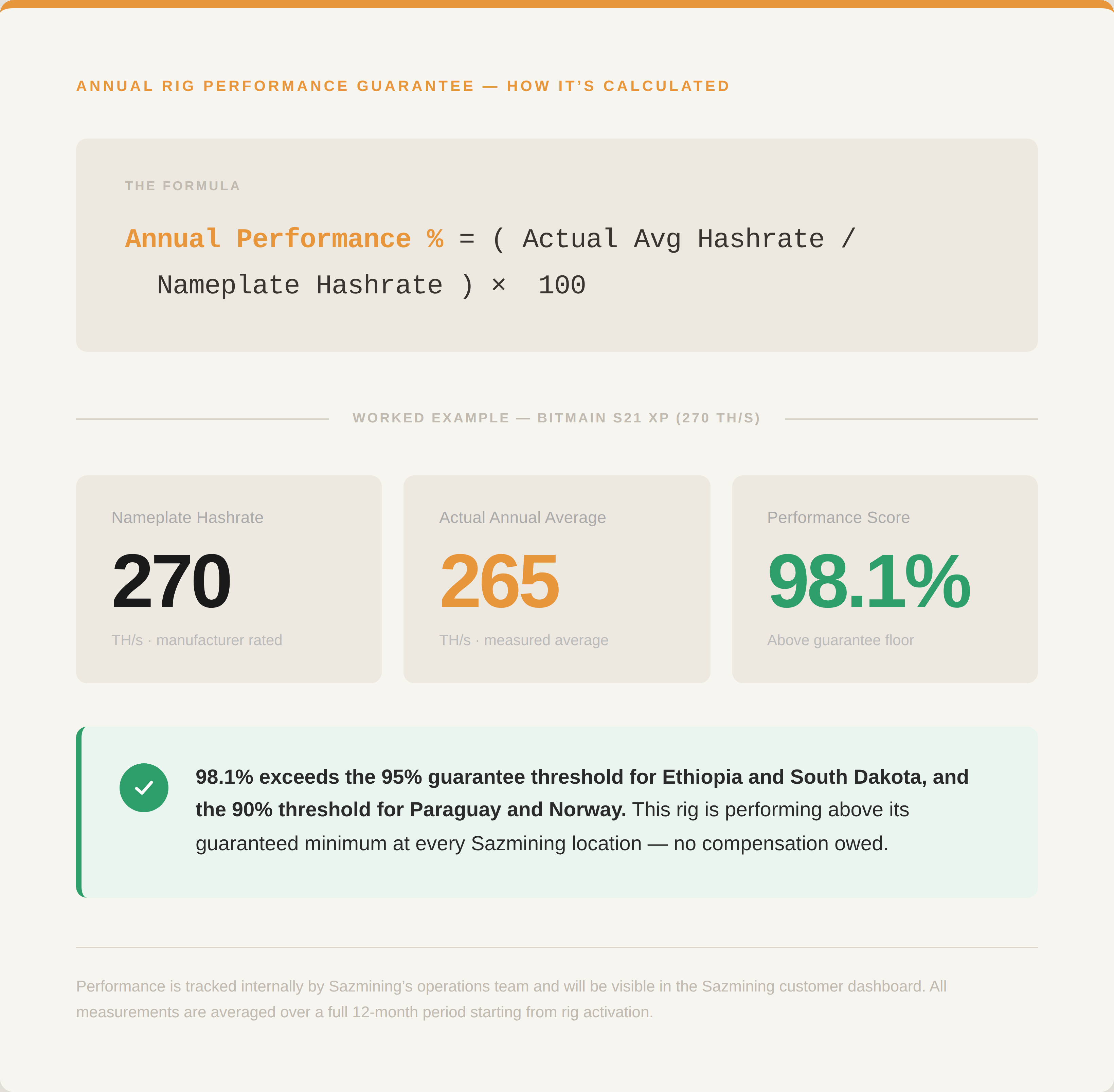 ANNUAL RIG PERFORMANCE GUARANTEE — HOW IT'S CALCULATED

THE FORMULA

Annual Performance % = ( Actual Avg Hashrate / Nameplate Hashrate ) × 100

WORKED EXAMPLE — BITMAIN S21 XP (270 TH/S)

Nameplate Hashrate
270
TH/s · manufacturer rated

Actual Annual Average
265
TH/s · measured average

Performance Score
98.1%
Above guarantee floor

98.1% exceeds the 95% guarantee threshold for Ethiopia and South Dakota, and the 90% threshold for Paraguay and Norway. This rig is performing above its guaranteed minimum at every Sazmining location — no compensation owed.

Performance is tracked internally by Sazmining's operations team and will be visible in the Sazmining customer dashboard. All measurements are averaged over a full 12-month period starting from rig activation.